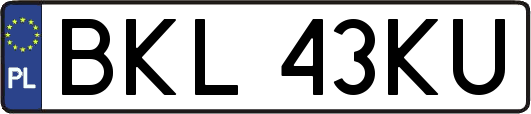 PL

BKL 43KU